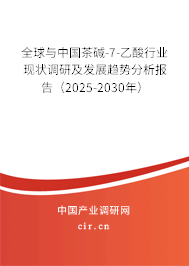 全球与中国茶碱-7-乙酸行业现状调研及发展趋势分析报告（2025-2030年）

中国产业调研网
cir.cn